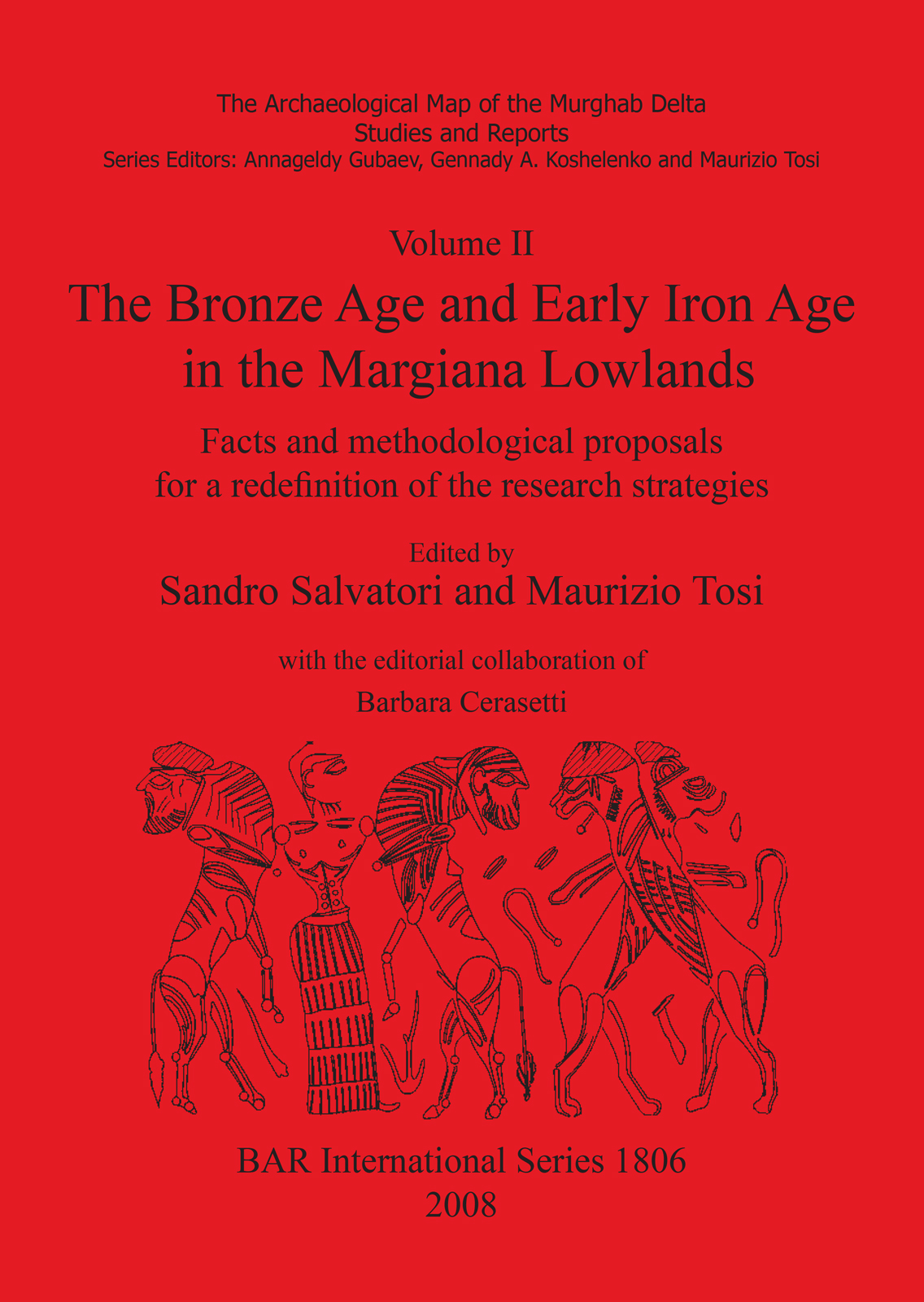 The Archaeological Map of the Murghab Delta
Studies and Reports
Series Editors: Annageldy Gubaev, Gennady A. Koshelenko and Maurizio Tosi

Volume II

The Bronze Age and Early Iron Age in the Margiana Lowlands

Facts and methodological proposals for a redefinition of the research strategies

Edited by
Sandro Salvatori and Maurizio Tosi

with the editorial collaboration of
Barbara Cerasetti

BAR International Series 1806
2008